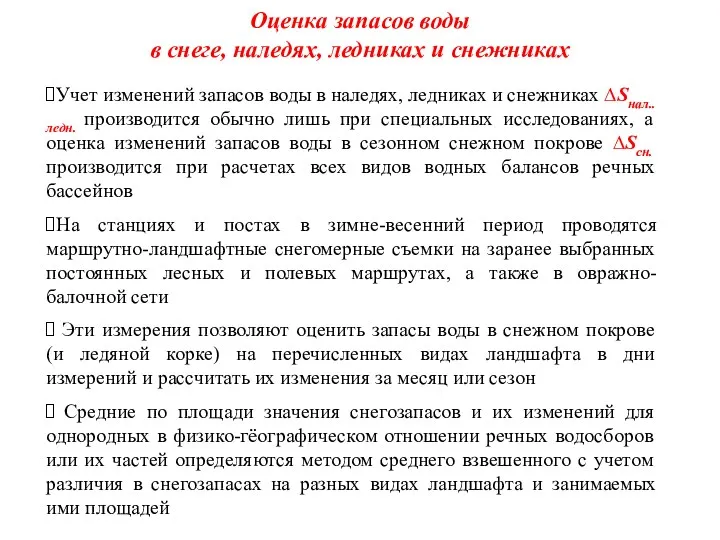 Оценка запасов воды
в снеге, наледях, ледниках и снежниках

Учет изменений запасов воды в наледях, ледниках и снежниках $\Delta S_{нал.. ледн.}$ производится обычно лишь при специальных исследованиях, а оценка изменений запасов воды в сезонном снежном покрове $\Delta S_{сн.}$ производится при расчетах всех видов водных балансов речных бассейнов

На станциях и постах в зимне-весенний период проводятся маршрутно-ландшафтные снегомерные съемки на заранее выбранных постоянных лесных и полевых маршрутах, а также в овражно-балочной сети

Эти измерения позволяют оценить запасы воды в снежном покрове (и ледяной корке) на перечисленных видах ландшафта в дни измерений и рассчитать их изменения за месяц или сезон

Средние по площади значения снегозапасов и их изменений для однородных в физико-гёографическом отношении речных водосборов или их частей определяются методом среднего взвешенного с учетом различия в снегозапасах на разных видах ландшафта и занимаемых ими площадей